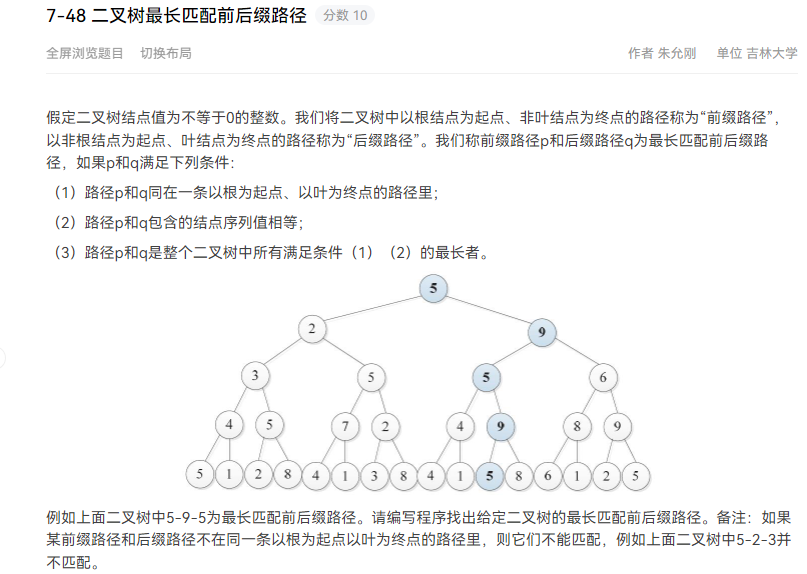 7-48 二叉树最长匹配前后缀路径 分数 10

全屏浏览题目 切换布局

作者 朱允刚 单位 吉林大学

假定二叉树结点值为不等于0的整数。我们将二叉树中以根结点为起点、非叶结点为终点的路径称为“前缀路径”，以非根结点为起点、叶结点为终点的路径称为“后缀路径”。我们称前缀路径p和后缀路径q为最长匹配前后缀路径，如果p和q满足下列条件：

（1）路径p和q同在一条以根为起点、以叶为终点的路径里；

（2）路径p和q包含的结点序列值相等；

（3）路径p和q是整个二叉树中所有满足条件（1）（2）的最长者。

5

2 9

3 5 5 6

4 5 7 2 4 9 8 9

5 1 2 8 4 1 3 8 4 1 5 8 6 1 2 5

例如上面二叉树中5-9-5为最长匹配前后缀路径。请编写程序找出给定二叉树的最长匹配前后缀路径。备注：如果某前缀路径和后缀路径不在同一条以根为起点以叶为终点的路径里，则它们不能匹配，例如上面二叉树中5-2-3并不匹配。